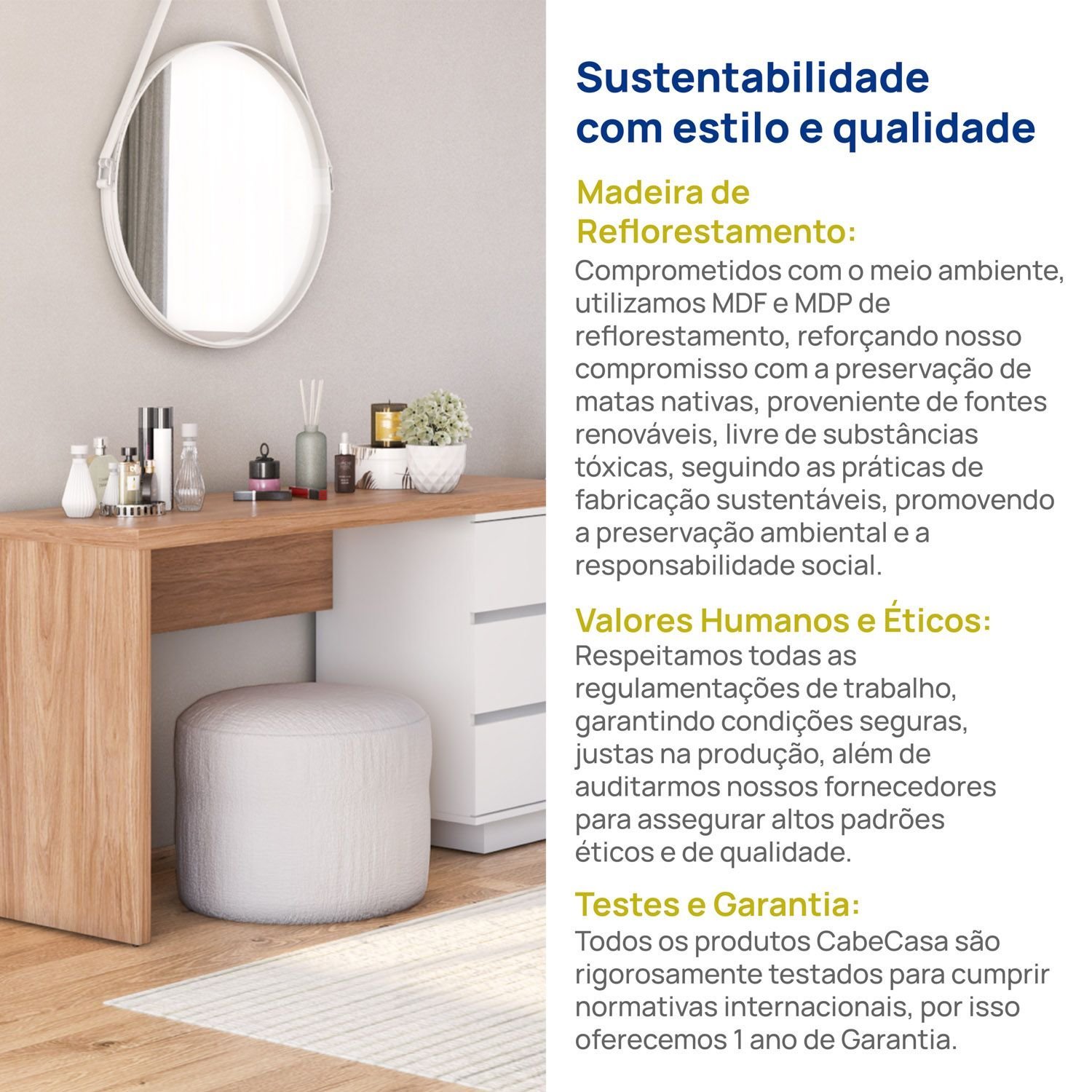 Sustentabilidade com estilo e qualidade

Madeira de Reflorestamento:
Comprometidos com o meio ambiente, utilizamos MDF e MDP de reflorestamento, reforçando nosso compromisso com a preservação de matas nativas, proveniente de fontes renováveis, livre de substâncias tóxicas, seguindo as práticas de fabricação sustentáveis, promovendo a preservação ambiental e a responsabilidade social.

Valores Humanos e Éticos:
Respeitamos todas as regulamentações de trabalho, garantindo condições seguras, justas na produção, além de auditarmos nossos fornecedores para assegurar altos padrões éticos e de qualidade.

Testes e Garantia:
Todos os produtos CabeCasa são rigorosamente testados para cumprir normativas internacionais, por isso oferecemos 1 ano de Garantia.